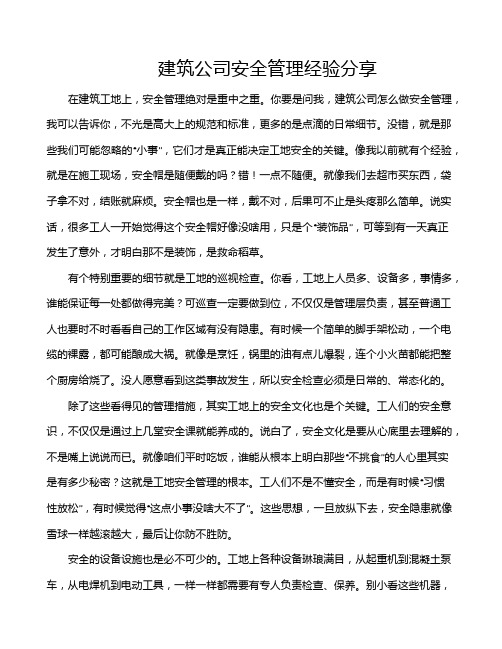 建筑公司安全管理经验分享

在建筑工地上，安全管理绝对是重中之重。你要是问我，建筑公司怎么做安全管理，我可以告诉你，不光是高大上的规范和标准，更多的是点滴的日常细节。没错，就是那些我们可能忽略的“小事”，它们才是真正能决定工地安全的关键。像我以前就有个经验，就是在施工现场，安全帽是随便戴的吗？错！一点不随便。就像我们去超市买东西，袋子拿不对，结账就麻烦。安全帽也是一样，戴不对，后果可不止是头疼那么简单。说实话，很多工人一开始觉得这个安全帽好像没啥用，只是个“装饰品”，可等到有一天真正发生了意外，才明白那不是装饰，是救命稻草。

有个特别重要的细节就是工地的巡视检查。你看，工地上人员多、设备多，事情多，谁能保证每一处都做得完美？可巡查一定要做到位，不仅仅是管理层负责，甚至普通工人也要时不时看看自己的工作区域有没有隐患。有时候一个简单的脚手架松动，一个电缆的裸露，都可能酿成大祸。就像是烹饪，锅里的油有点儿爆裂，连个小火苗都能把整个厨房给烧了。没人愿意看到这类事故发生，所以安全检查必须是日常的、常态化的。

除了这些看得见的管理措施，其实工地上的安全文化也是个关键。工人们的安全意识，不仅仅是通过上几堂安全课就能养成的。说白了，安全文化是要从心底里去理解的，不是嘴上说说而已。就像咱们平时吃饭，谁能从根本上明白那些“不挑食”的人心里其实是有多少秘密？这就是工地安全管理的根本。工人们不是不懂安全，而是有时候“习惯性放松”，有时候觉得“这点小事没啥大不了”。这些思想，一旦放纵下去，安全隐患就像雪球一样越滚越大，最后让你防不胜防。

安全的设备设施也是必不可少的。工地上各种设备琳琅满目，从起重机到混凝土泵车，从电焊机到电动工具，一样一样都需要有专人负责检查、保养。别小看这些机器，